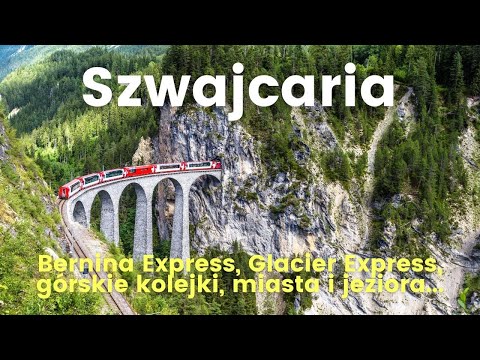 Szwajcaria

Bernina Express, Glacier Express, górskie kolejki, miasta i jeziora...